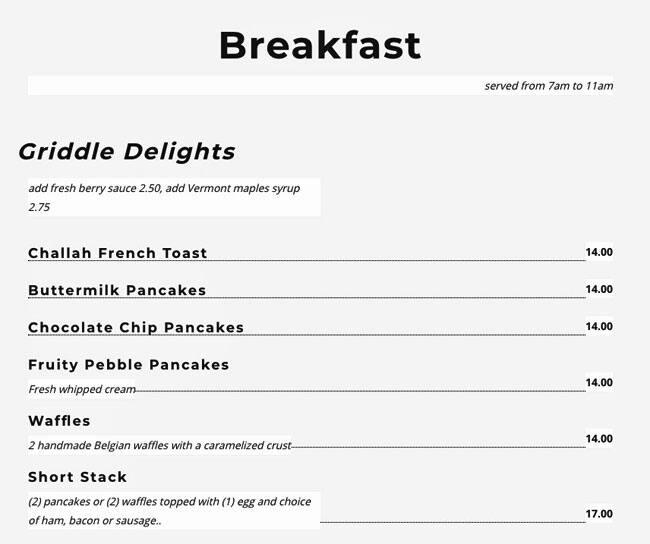 Breakfast

served from 7am to 11am

Griddle Delights

add fresh berry sauce 2.50, add Vermont maples syrup 2.75

Challah French Toast 14.00

Buttermilk Pancakes 14.00

Chocolate Chip Pancakes 14.00

Fruity Pebble Pancakes
Fresh whipped cream 14.00

Waffles
2 handmade Belgian waffles with a caramelized crust 14.00

Short Stack
(2) pancakes or (2) waffles topped with (1) egg and choice of ham, bacon or sausage.. 17.00